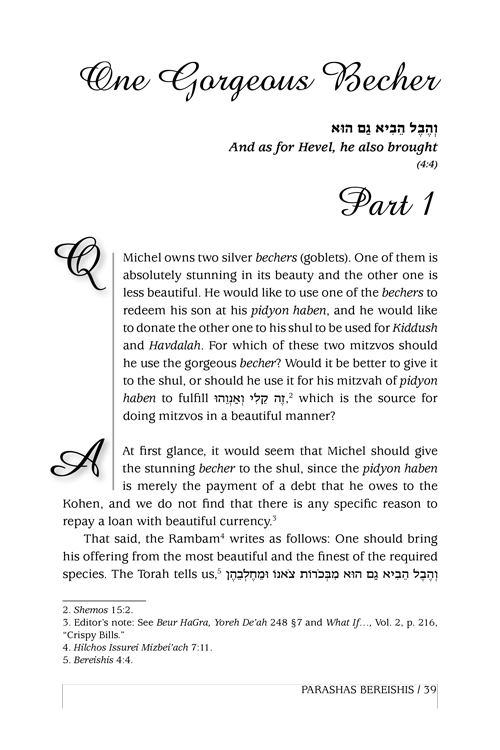 One Gorgeous Becher

וְהֶבֶל הֵבִיא גַם הוּא
And as for Hevel, he also brought
(4:4)

Part 1

Q Michel owns two silver bechers (goblets). One of them is absolutely stunning in its beauty and the other one is less beautiful. He would like to use one of the bechers to redeem his son at his pidyon haben, and he would like to donate the other one to his shul to be used for Kiddush and Havdalah. For which of these two mitzvos should he use the gorgeous becher? Would it be better to give it to the shul, or should he use it for his mitzvah of pidyon haben to fulfill זֶה קֵלִי וְאַנְוֵהוּ,$^2$ which is the source for doing mitzvos in a beautiful manner?

A At first glance, it would seem that Michel should give the stunning becher to the shul, since the pidyon haben is merely the payment of a debt that he owes to the Kohen, and we do not find that there is any specific reason to repay a loan with beautiful currency.$^3$

That said, the Rambam$^4$ writes as follows: One should bring his offering from the most beautiful and the finest of the required species. The Torah tells us,$^5$ וְהֶבֶל הֵבִיא גַם הוּא מִבְּכֹרוֹת צֹאנוֹ וּמֵחֶלְבֵהֶן

2. Shemos 15:2.
3. Editor's note: See Beur HaGra, Yoreh De'ah 248 §7 and What If..., Vol. 2, p. 216, "Crispy Bills."
4. Hilchos Issurei Mizbei'ach 7:11.
5. Bereishis 4:4.

PARASHAS BEREISHIS / 39